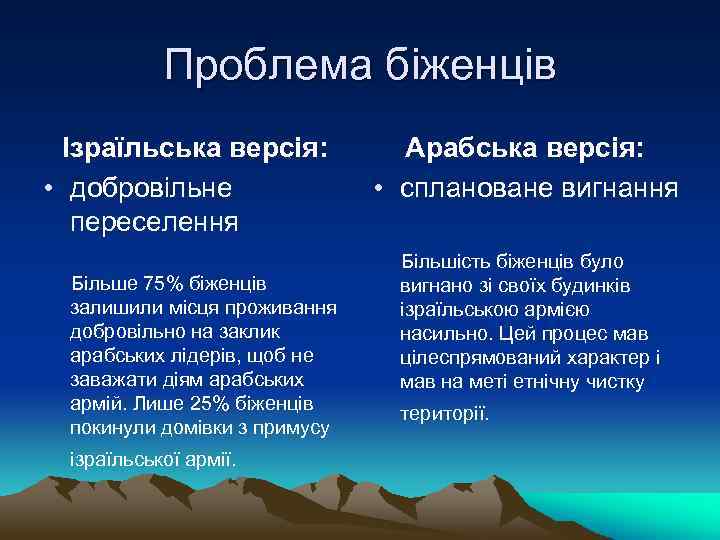 Проблема біженців

Ізраїльська версія:

• добровільне переселення

Більше 75% біженців залишили місця проживання добровільно на заклик арабських лідерів, щоб не заважати діям арабських армій. Лише 25% біженців покинули домівки з примусу ізраїльської армії.

Арабська версія:

• сплановане вигнання

Більшість біженців було вигнано зі своїх будинків ізраїльською армією насильно. Цей процес мав цілеспрямований характер і мав на меті етнічну чистку території.